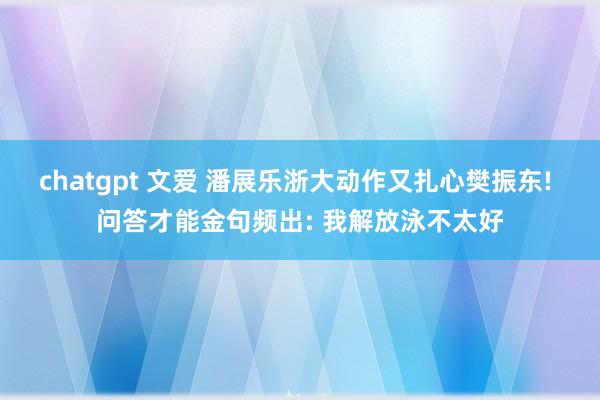 chatgpt 文爱 潘展乐浙大动作又扎心樊振东! 问答才能金句频出: 我解放泳不太好